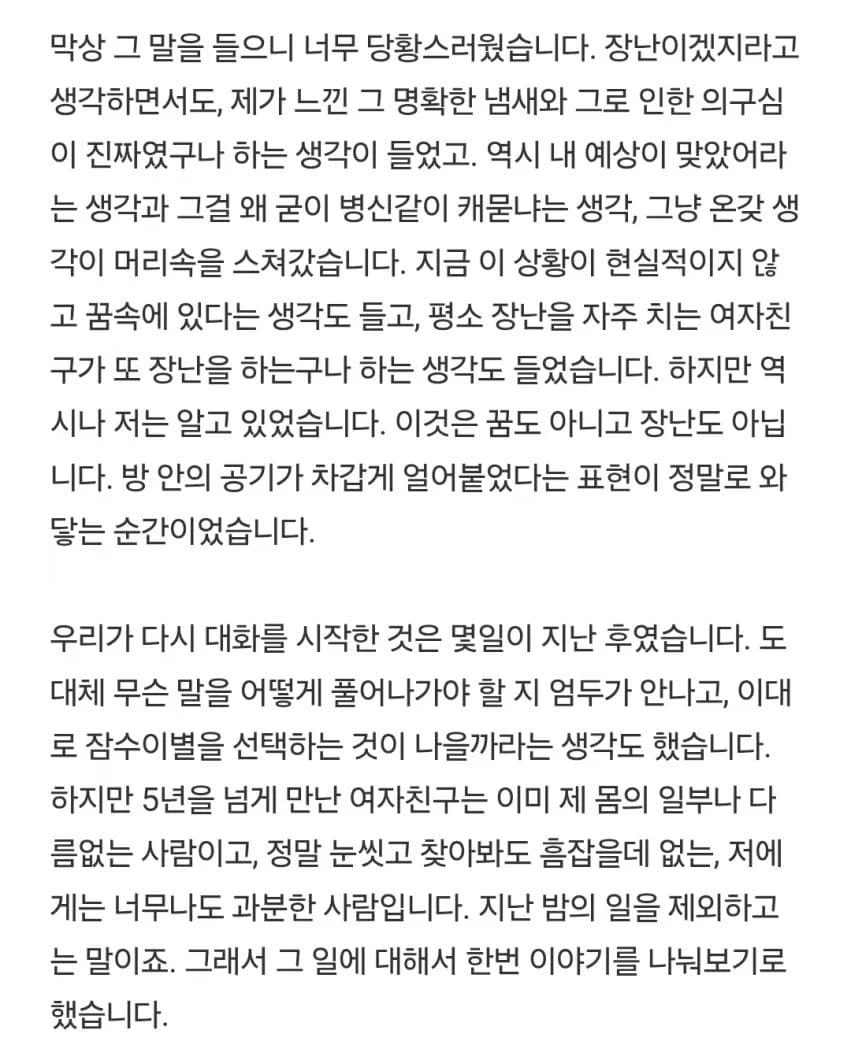 막상 그 말을 들으니 너무 당황스러웠습니다. 장난이겠지라고 생각하면서도, 제가 느낀 그 명확한 냄새와 그로 인한 의구심이 진짜였구나 하는 생각이 들었고. 역시 내 예상이 맞았어라는 생각과 그걸 왜 굳이 병신같이 캐묻냐는 생각, 그냥 온갖 생각이 머리속을 스쳐갔습니다. 지금 이 상황이 현실적이지 않고 꿈속에 있다는 생각도 들고, 평소 장난을 자주 치는 여자친구가 또 장난을 하는구나 하는 생각도 들었습니다. 하지만 역시나 저는 알고 있었습니다. 이것은 꿈도 아니고 장난도 아닙니다. 방 안의 공기가 차갑게 얼어붙었다는 표현이 정말로 와닿는 순간이었습니다.

우리가 다시 대화를 시작한 것은 몇일이 지난 후였습니다. 도대체 무슨 말을 어떻게 풀어나가야 할 지 엄두가 안나고, 이대로 잠수이별을 선택하는 것이 나을까라는 생각도 했습니다. 하지만 5년을 넘게 만난 여자친구는 이미 제 몸의 일부나 다름없는 사람이고, 정말 눈씻고 찾아봐도 흠잡을데 없는, 저에게는 너무나도 과분한 사람입니다. 지난 밤의 일을 제외하고는 말이죠. 그래서 그 일에 대해서 한번 이야기를 나눠보기로 했습니다.